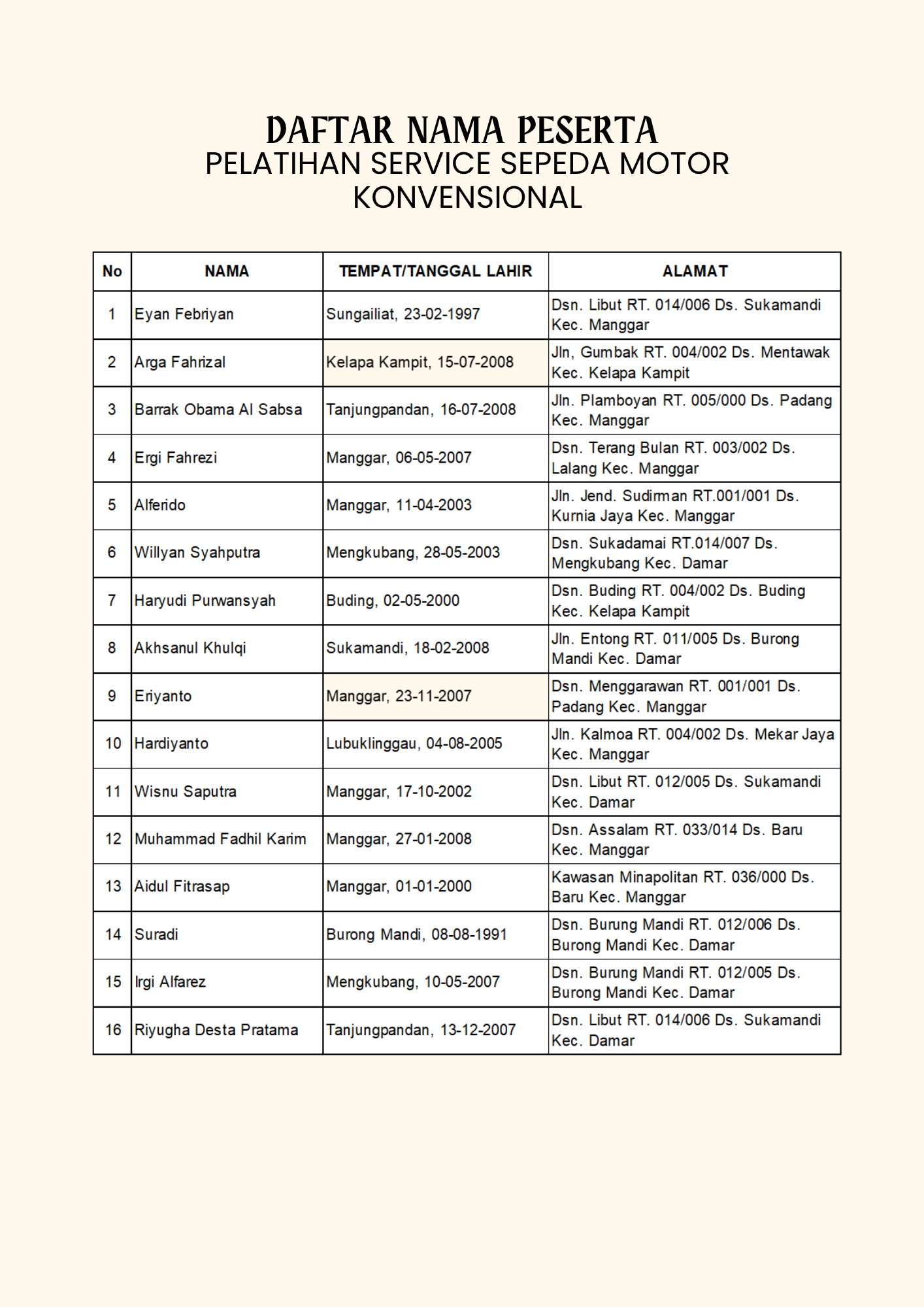 DAFTAR NAMA PESERTA
PELATIHAN SERVICE SEPEDA MOTOR KONVENSIONAL

| No | NAMA | TEMPAT/TANGGAL LAHIR | ALAMAT |
|---|---|---|---|
| 1 | Eyan Febriyan | Sungailiat, 23-02-1997 | Dsn. Libut RT. 014/006 Ds. Sukamandi Kec. Manggar |
| 2 | Arga Fahrizal | Kelapa Kampit, 15-07-2008 | Jln, Gumbak RT. 004/002 Ds. Mentawak Kec. Kelapa Kampit |
| 3 | Barrak Obama Al Sabsa | Tanjungpandan, 16-07-2008 | Jln. Plamboyan RT. 005/000 Ds. Padang Kec. Manggar |
| 4 | Ergi Fahrezi | Manggar, 06-05-2007 | Dsn. Terang Bulan RT. 003/002 Ds. Lalang Kec. Manggar |
| 5 | Alferido | Manggar, 11-04-2003 | Jln. Jend. Sudirman RT.001/001 Ds. Kurnia Jaya Kec. Manggar |
| 6 | Willyan Syahputra | Mengkubang, 28-05-2003 | Dsn. Sukadamai RT.014/007 Ds. Mengkubang Kec. Damar |
| 7 | Haryudi Purwansyah | Buding, 02-05-2000 | Dsn. Buding RT. 004/002 Ds. Buding Kec. Kelapa Kampit |
| 8 | Akhsanul Khulqi | Sukamandi, 18-02-2008 | Jln. Entong RT. 011/005 Ds. Burong Mandi Kec. Damar |
| 9 | Eriyanto | Manggar, 23-11-2007 | Dsn. Menggarawan RT. 001/001 Ds. Padang Kec. Manggar |
| 10 | Hardiyanto | Lubuklinggau, 04-08-2005 | Jln. Kalmoa RT. 004/002 Ds. Mekar Jaya Kec. Manggar |
| 11 | Wisnu Saputra | Manggar, 17-10-2002 | Dsn. Libut RT. 012/005 Ds. Sukamandi Kec. Damar |
| 12 | Muhammad Fadhil Karim | Manggar, 27-01-2008 | Dsn. Assalam RT. 033/014 Ds. Baru Kec. Manggar |
| 13 | Aidul Fitrasap | Manggar, 01-01-2000 | Kawasan Minapolitan RT. 036/000 Ds. Baru Kec. Manggar |
| 14 | Suradi | Burong Mandi, 08-08-1991 | Dsn. Burung Mandi RT. 012/006 Ds. Burong Mandi Kec. Damar |
| 15 | Irgi Alfarez | Mengkubang, 10-05-2007 | Dsn. Burung Mandi RT. 012/005 Ds. Burong Mandi Kec. Damar |
| 16 | Riyugha Desta Pratama | Tanjungpandan, 13-12-2007 | Dsn. Libut RT. 014/006 Ds. Sukamandi Kec. Damar |